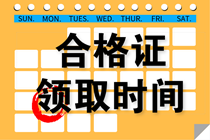 SUN. MON. TUES. WED. THUR. FRI. SAT.

合格证
领取时间